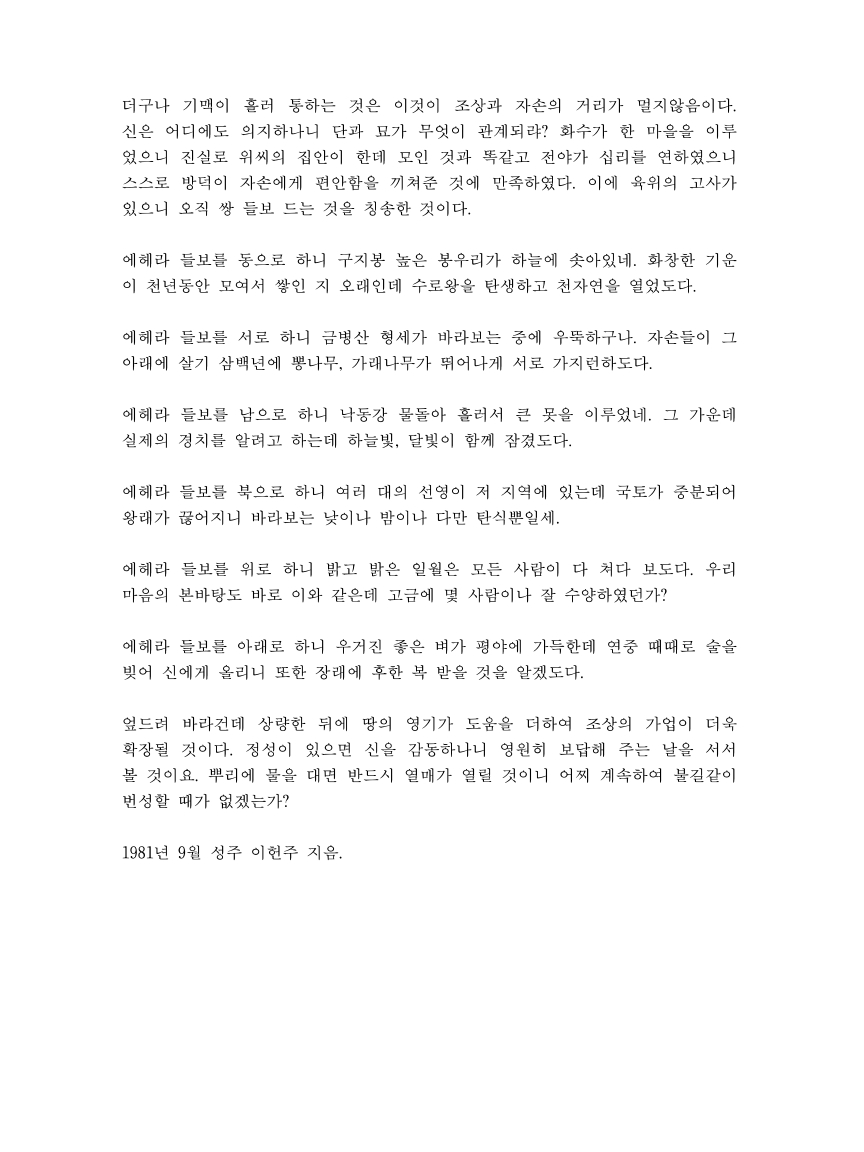 더구나 기맥이 흘러 통하는 것은 이것이 조상과 자손의 거리가 멀지않음이다. 신은 어디에도 의지하나니 단과 묘가 무엇이 관계되랴? 화수가 한 마을을 이루었으니 진실로 위씨의 집안이 한데 모인 것과 똑같고 전야가 십리를 연하였으니 스스로 방덕이 자손에게 편안함을 끼쳐준 것에 만족하였다. 이에 육위의 고사가 있으니 오직 쌍 들보 드는 것을 칭송한 것이다.

에헤라 들보를 동으로 하니 구지봉 높은 봉우리가 하늘에 솟아있네. 화창한 기운이 천년동안 모여서 쌓인 지 오래인데 수로왕을 탄생하고 천자연을 열었도다.

에헤라 들보를 서로 하니 금병산 형세가 바라보는 중에 우뚝하구나. 자손들이 그 아래에 살기 삼백년에 뽕나무, 가래나무가 뛰어나게 서로 가지런하도다.

에헤라 들보를 남으로 하니 낙동강 물돌아 흘러서 큰 못을 이루었네. 그 가운데 실제의 경치를 알려고 하는데 하늘빛, 달빛이 함께 잠겼도다.

에헤라 들보를 북으로 하니 여러 대의 선영이 저 지역에 있는데 국토가 중분되어 왕래가 끊어지니 바라보는 낮이나 밤이나 다만 탄식뿐일세.

에헤라 들보를 위로 하니 밝고 밝은 일월은 모든 사람이 다 쳐다 보도다. 우리 마음의 본바탕도 바로 이와 같은데 고금에 몇 사람이나 잘 수양하였던가?

에헤라 들보를 아래로 하니 우거진 좋은 벼가 평야에 가득한데 연중 때때로 술을 빚어 신에게 올리니 또한 장래에 후한 복 받을 것을 알겠도다.

엎드려 바라건데 상량한 뒤에 땅의 영기가 도움을 더하여 조상의 가업이 더욱 확장될 것이다. 정성이 있으면 신을 감동하나니 영원히 보답해 주는 날을 서서 볼 것이요. 뿌리에 물을 대면 반드시 열매가 열릴 것이니 어찌 계속하여 불길같이 번성할 때가 없겠는가?

1981년 9월 성주 이헌주 지음.